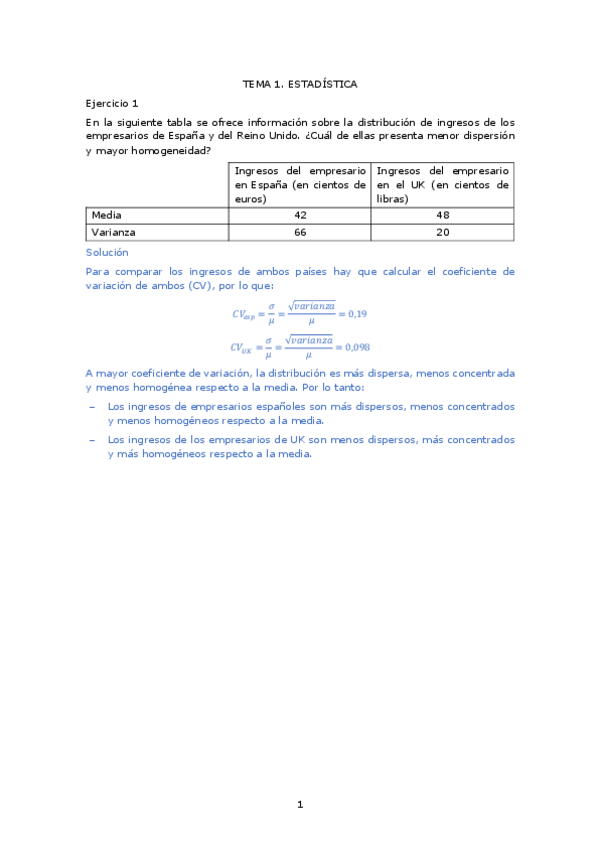 TEMA 1. ESTADÍSTICA

Ejercicio 1

En la siguiente tabla se ofrece información sobre la distribución de ingresos de los empresarios de España y del Reino Unido. ¿Cuál de ellas presenta menor dispersión y mayor homogeneidad?

| | Ingresos del empresario en España (en cientos de euros) | Ingresos del empresario en el UK (en cientos de libras) |
|---|---|---|
| Media | 42 | 48 |
| Varianza | 66 | 20 |

Solución

Para comparar los ingresos de ambos países hay que calcular el coeficiente de variación de ambos (CV), por lo que:

$CV_{esp} = \frac{\sigma}{\mu} = \frac{\sqrt{varianza}}{\mu} = 0,19$

$CV_{UK} = \frac{\sigma}{\mu} = \frac{\sqrt{varianza}}{\mu} = 0,098$

A mayor coeficiente de variación, la distribución es más dispersa, menos concentrada y menos homogénea respecto a la media. Por lo tanto:

– Los ingresos de empresarios españoles son más dispersos, menos concentrados y menos homogéneos respecto a la media.

– Los ingresos de los empresarios de UK son menos dispersos, más concentrados y más homogéneos respecto a la media.

1